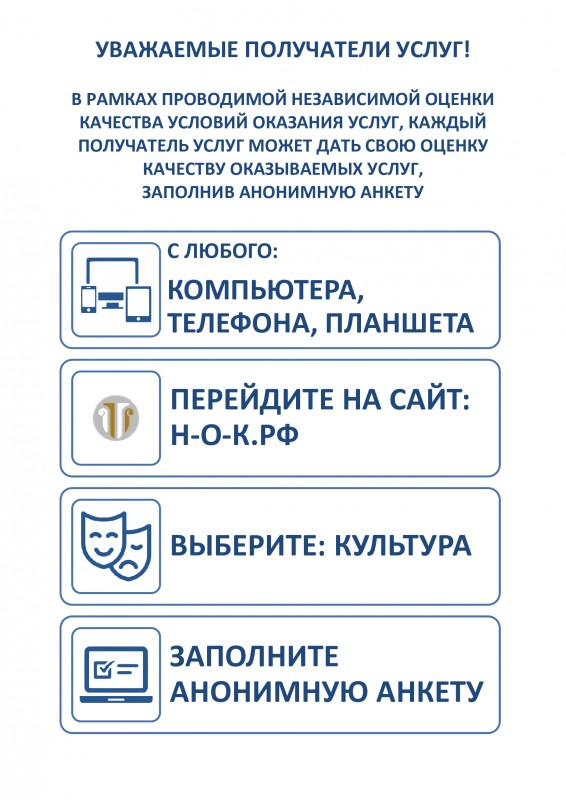 УВАЖАЕМЫЕ ПОЛУЧАТЕЛИ УСЛУГ!

В РАМКАХ ПРОВОДИМОЙ НЕЗАВИСИМОЙ ОЦЕНКИ КАЧЕСТВА УСЛОВИЙ ОКАЗАНИЯ УСЛУГ, КАЖДЫЙ ПОЛУЧАТЕЛЬ УСЛУГ МОЖЕТ ДАТЬ СВОЮ ОЦЕНКУ КАЧЕСТВУ ОКАЗЫВАЕМЫХ УСЛУГ, ЗАПОЛНИВ АНОНИМНУЮ АНКЕТУ

С ЛЮБОГО:
КОМПЬЮТЕРА, ТЕЛЕФОНА, ПЛАНШЕТА

ПЕРЕЙДИТЕ НА САЙТ:
Н-О-К.РФ

ВЫБЕРИТЕ: КУЛЬТУРА

ЗАПОЛНИТЕ АНОНИМНУЮ АНКЕТУ